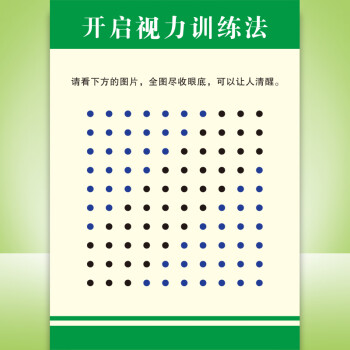 开启视力训练法

请看下方的图片，全图尽收眼底，可以让人清醒。